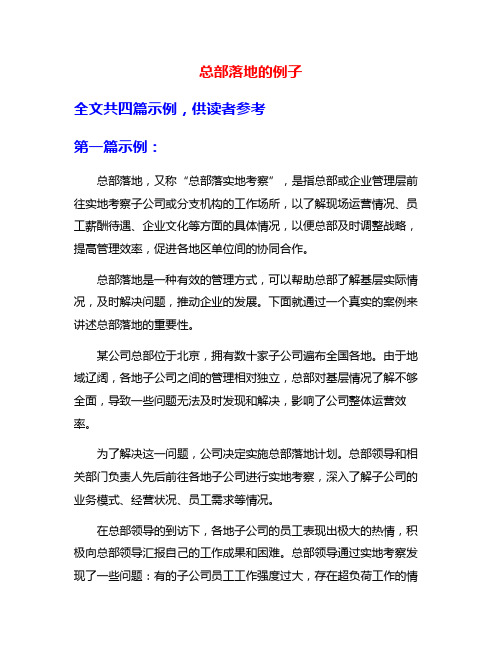 总部落地的例子

全文共四篇示例，供读者参考

第一篇示例：

总部落地，又称“总部落实地考察”，是指总部或企业管理层前往实地考察子公司或分支机构的工作场所，以了解现场运营情况、员工薪酬待遇、企业文化等方面的具体情况，以便总部及时调整战略，提高管理效率，促进各地区单位间的协同合作。

总部落地是一种有效的管理方式，可以帮助总部了解基层实际情况，及时解决问题，推动企业的发展。下面就通过一个真实的案例来讲述总部落地的重要性。

某公司总部位于北京，拥有数十家子公司遍布全国各地。由于地域辽阔，各地子公司之间的管理相对独立，总部对基层情况了解不够全面，导致一些问题无法及时发现和解决，影响了公司整体运营效率。

为了解决这一问题，公司决定实施总部落地计划。总部领导和相关部门负责人先后前往各地子公司进行实地考察，深入了解子公司的业务模式、经营状况、员工需求等情况。

在总部领导的到访下，各地子公司的员工表现出极大的热情，积极向总部领导汇报自己的工作成果和困难。总部领导通过实地考察发现了一些问题：有的子公司员工工作强度过大，存在超负荷工作的情